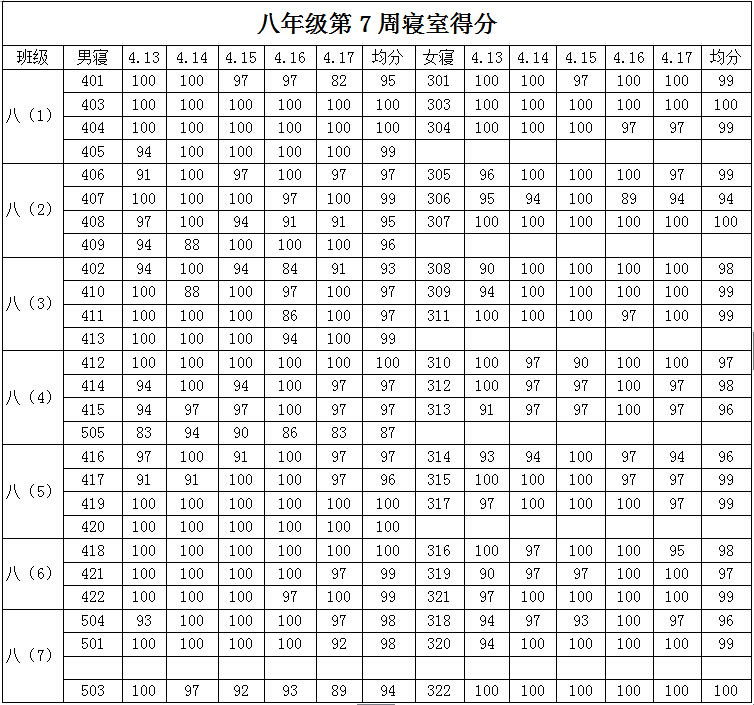 八年级第 7 周寝室得分

| 班级 | 男寝 | 4.13 | 4.14 | 4.15 | 4.16 | 4.17 | 均分 | 女寝 | 4.13 | 4.14 | 4.15 | 4.16 | 4.17 | 均分 |
|---|---|---|---|---|---|---|---|---|---|---|---|---|---|---|
| 八（1） | 401 | 100 | 100 | 97 | 97 | 82 | 95 | 301 | 100 | 100 | 97 | 100 | 100 | 99 |
| | 403 | 100 | 100 | 100 | 100 | 100 | 100 | 303 | 100 | 100 | 100 | 100 | 100 | 100 |
| | 404 | 100 | 100 | 100 | 100 | 100 | 100 | 304 | 100 | 100 | 100 | 97 | 97 | 99 |
| | 405 | 94 | 100 | 100 | 100 | 100 | 99 | | | | | | | |
| 八（2） | 406 | 91 | 100 | 97 | 100 | 97 | 97 | 305 | 96 | 100 | 100 | 100 | 97 | 99 |
| | 407 | 100 | 100 | 100 | 97 | 100 | 99 | 306 | 95 | 94 | 100 | 89 | 94 | 94 |
| | 408 | 97 | 100 | 94 | 91 | 91 | 95 | 307 | 100 | 100 | 100 | 100 | 100 | 100 |
| | 409 | 94 | 88 | 100 | 100 | 100 | 96 | | | | | | | |
| 八（3） | 402 | 94 | 100 | 94 | 84 | 91 | 93 | 308 | 90 | 100 | 100 | 100 | 100 | 98 |
| | 410 | 100 | 88 | 100 | 97 | 100 | 97 | 309 | 94 | 100 | 100 | 100 | 100 | 99 |
| | 411 | 100 | 100 | 100 | 86 | 100 | 97 | 311 | 100 | 100 | 100 | 97 | 100 | 99 |
| | 413 | 100 | 100 | 100 | 94 | 100 | 99 | | | | | | | |
| 八（4） | 412 | 100 | 100 | 100 | 100 | 100 | 100 | 310 | 100 | 97 | 90 | 100 | 100 | 97 |
| | 414 | 94 | 100 | 94 | 100 | 97 | 97 | 312 | 100 | 97 | 97 | 100 | 97 | 98 |
| | 415 | 94 | 97 | 97 | 100 | 97 | 97 | 313 | 91 | 97 | 97 | 100 | 97 | 96 |
| | 505 | 83 | 94 | 90 | 86 | 83 | 87 | | | | | | | |
| 八（5） | 416 | 97 | 100 | 91 | 100 | 97 | 97 | 314 | 93 | 94 | 100 | 97 | 94 | 96 |
| | 417 | 91 | 91 | 100 | 100 | 97 | 96 | 315 | 100 | 100 | 100 | 97 | 97 | 99 |
| | 419 | 100 | 100 | 100 | 100 | 100 | 100 | 317 | 97 | 100 | 100 | 100 | 97 | 99 |
| | 420 | 100 | 100 | 100 | 100 | 100 | 100 | | | | | | | |
| 八（6） | 418 | 100 | 100 | 100 | 100 | 100 | 100 | 316 | 100 | 97 | 100 | 100 | 95 | 98 |
| | 421 | 100 | 100 | 100 | 100 | 97 | 99 | 319 | 90 | 97 | 97 | 100 | 100 | 97 |
| | 422 | 100 | 100 | 100 | 97 | 100 | 99 | 321 | 97 | 100 | 100 | 100 | 100 | 99 |
| 八（7） | 504 | 93 | 100 | 100 | 100 | 97 | 98 | 318 | 94 | 97 | 93 | 100 | 97 | 96 |
| | 501 | 100 | 100 | 100 | 100 | 92 | 98 | 320 | 94 | 100 | 100 | 100 | 100 | 99 |
| | | | | | | | | | | | | | | |
| | 503 | 100 | 97 | 92 | 93 | 89 | 94 | 322 | 100 | 100 | 100 | 100 | 100 | 100 |